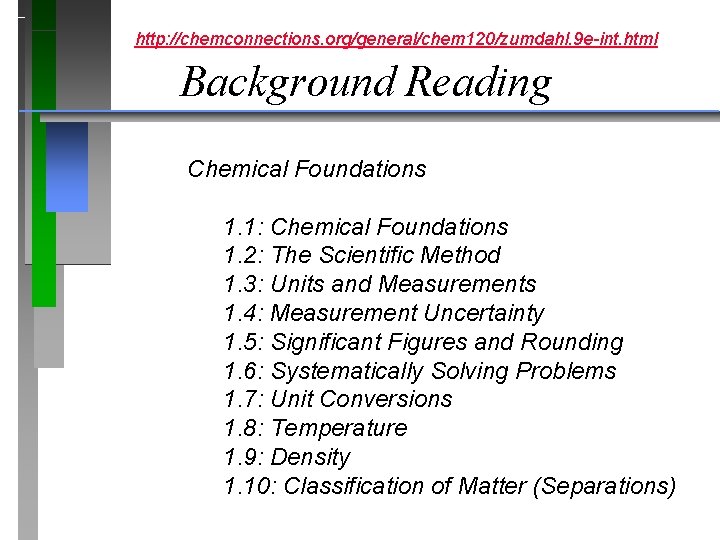 http://chemconnections.org/general/chem120/zumdahl.9e-int.html

Background Reading

Chemical Foundations

1.1: Chemical Foundations
1.2: The Scientific Method
1.3: Units and Measurements
1.4: Measurement Uncertainty
1.5: Significant Figures and Rounding
1.6: Systematically Solving Problems
1.7: Unit Conversions
1.8: Temperature
1.9: Density
1.10: Classification of Matter (Separations)